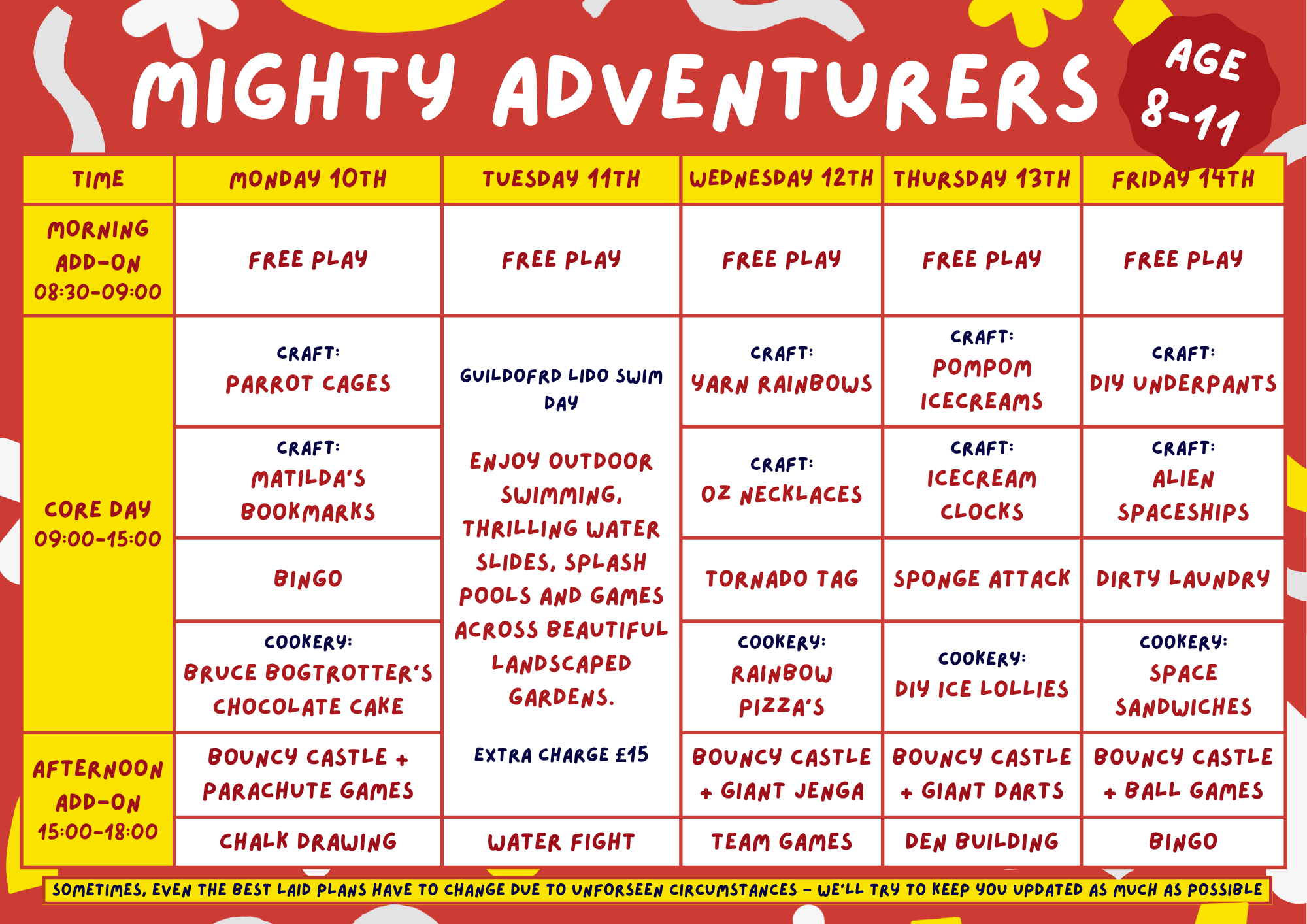 MIGHTY ADVENTURERS

AGE 8-11

| TIME | MONDAY 10TH | TUESDAY 11TH | WEDNESDAY 12TH | THURSDAY 13TH | FRIDAY 14TH |
|---|---|---|---|---|---|
| MORNING ADD-ON 08:30-09:00 | FREE PLAY | FREE PLAY | FREE PLAY | FREE PLAY | FREE PLAY |
| CORE DAY 09:00-15:00 | CRAFT: PARROT CAGES | GUILDOFRD LIDO SWIM DAY ENJOY OUTDOOR SWIMMING, THRILLING WATER SLIDES, SPLASH POOLS AND GAMES ACROSS BEAUTIFUL LANDSCAPED GARDENS. EXTRA CHARGE £15 | CRAFT: YARN RAINBOWS | CRAFT: POMPOM ICECREAMS | CRAFT: DIY UNDERPANTS |
| | CRAFT: MATILDA'S BOOKMARKS | | CRAFT: OZ NECKLACES | CRAFT: ICECREAM CLOCKS | CRAFT: ALIEN SPACESHIPS |
| | BINGO | | TORNADO TAG | SPONGE ATTACK | DIRTY LAUNDRY |
| | COOKERY: BRUCE BOGTROTTER'S CHOCOLATE CAKE | | COOKERY: RAINBOW PIZZA'S | COOKERY: DIY ICE LOLLIES | COOKERY: SPACE SANDWICHES |
| AFTERNOON ADD-ON 15:00-18:00 | BOUNCY CASTLE + PARACHUTE GAMES | | BOUNCY CASTLE + GIANT JENGA | BOUNCY CASTLE + GIANT DARTS | BOUNCY CASTLE + BALL GAMES |
| | CHALK DRAWING | WATER FIGHT | TEAM GAMES | DEN BUILDING | BINGO |

SOMETIMES, EVEN THE BEST LAID PLANS HAVE TO CHANGE DUE TO UNFORSEEN CIRCUMSTANCES - WE'LL TRY TO KEEP YOU UPDATED AS MUCH AS POSSIBLE